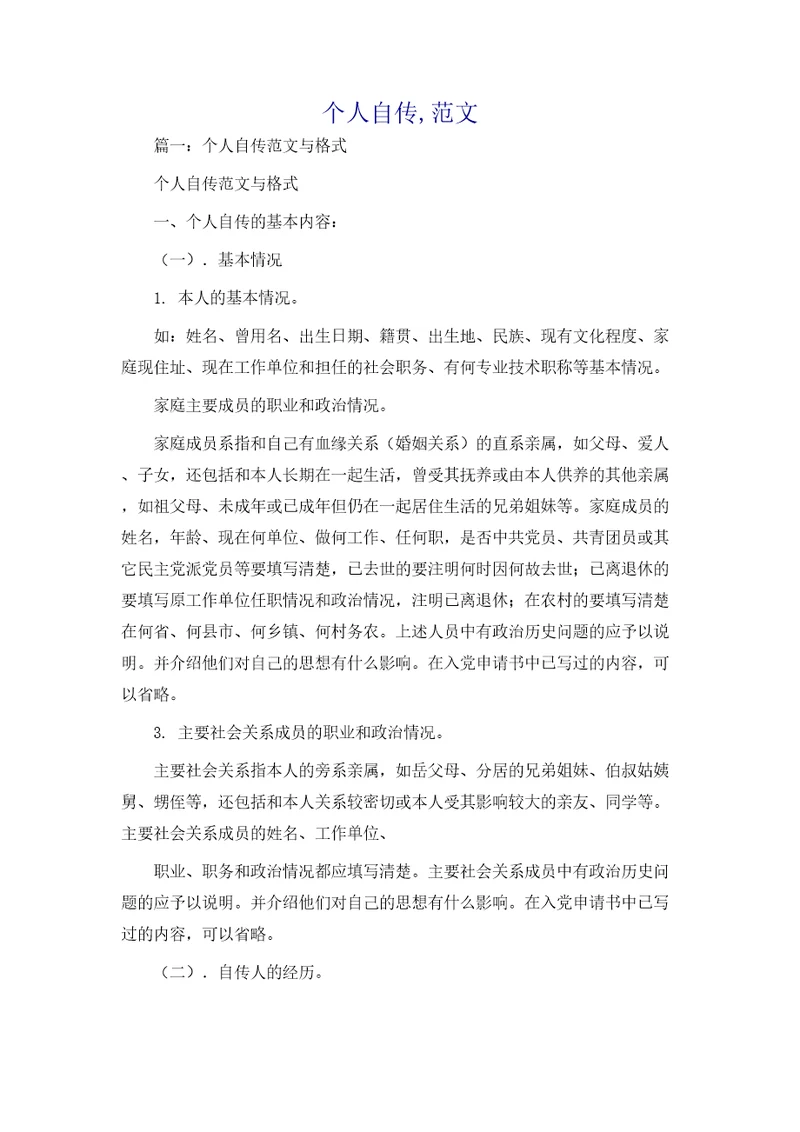 个人自传,范文

篇一：个人自传范文与格式

个人自传范文与格式

一、个人自传的基本内容：

（一）．基本情况

1. 本人的基本情况。

如：姓名、曾用名、出生日期、籍贯、出生地、民族、现有文化程度、家庭现住址、现在工作单位和担任的社会职务、有何专业技术职称等基本情况。

家庭主要成员的职业和政治情况。

家庭成员系指和自己有血缘关系（婚姻关系）的直系亲属，如父母、爱人、子女，还包括和本人长期在一起生活，曾受其抚养或由本人供养的其他亲属，如祖父母、未成年或已成年但仍在一起居住生活的兄弟姐妹等。家庭成员的姓名，年龄、现在何单位、做何工作、任何职，是否中共党员、共青团员或其它民主党派党员等要填写清楚，已去世的要注明何时因何故去世；已离退休的要填写原工作单位任职情况和政治情况，注明已离退休；在农村的要填写清楚在何省、何县市、何乡镇、何村务农。上述人员中有政治历史问题的应予以说明。并介绍他们对自己的思想有什么影响。在入党申请书中已写过的内容，可以省略。

3. 主要社会关系成员的职业和政治情况。

主要社会关系指本人的旁系亲属，如岳父母、分居的兄弟姐妹、伯叔姑姨舅、甥侄等，还包括和本人关系较密切或本人受其影响较大的亲友、同学等。主要社会关系成员的姓名、工作单位、

职业、职务和政治情况都应填写清楚。主要社会关系成员中有政治历史问题的应予以说明。并介绍他们对自己的思想有什么影响。在入党申请书中已写过的内容，可以省略。

（二）．自传人的经历。